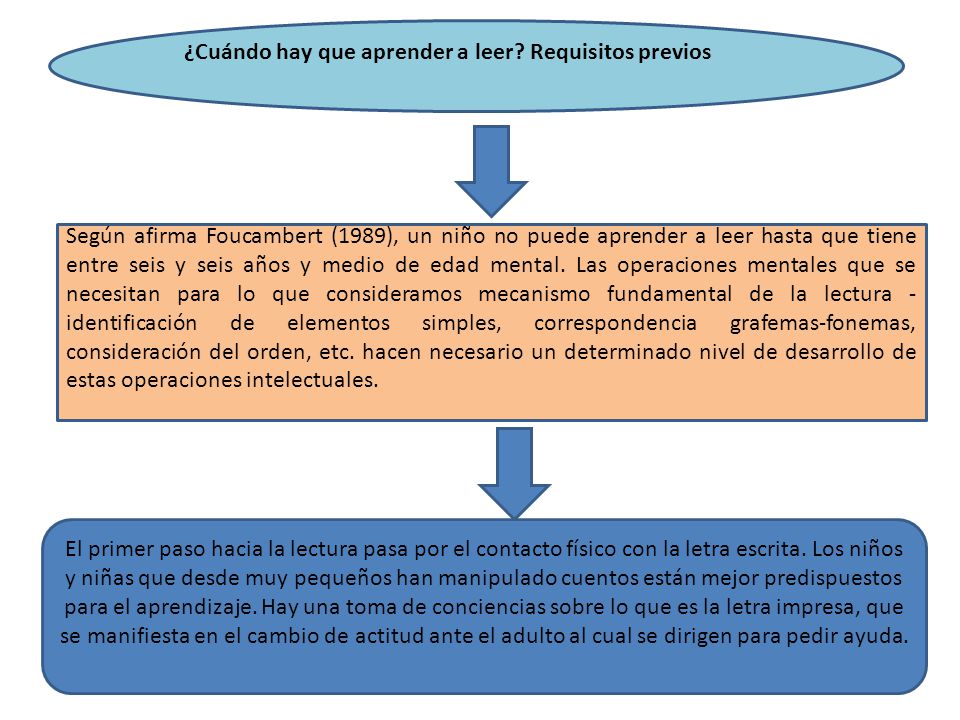 ¿Cuándo hay que aprender a leer? Requisitos previos

Según afirma Foucambert (1989), un niño no puede aprender a leer hasta que tiene entre seis y seis años y medio de edad mental. Las operaciones mentales que se necesitan para lo que consideramos mecanismo fundamental de la lectura - identificación de elementos simples, correspondencia grafemas-fonemas, consideración del orden, etc. hacen necesario un determinado nivel de desarrollo de estas operaciones intelectuales.

El primer paso hacia la lectura pasa por el contacto físico con la letra escrita. Los niños y niñas que desde muy pequeños han manipulado cuentos están mejor predispuestos para el aprendizaje. Hay una toma de conciencias sobre lo que es la letra impresa, que se manifiesta en el cambio de actitud ante el adulto al cual se dirigen para pedir ayuda.